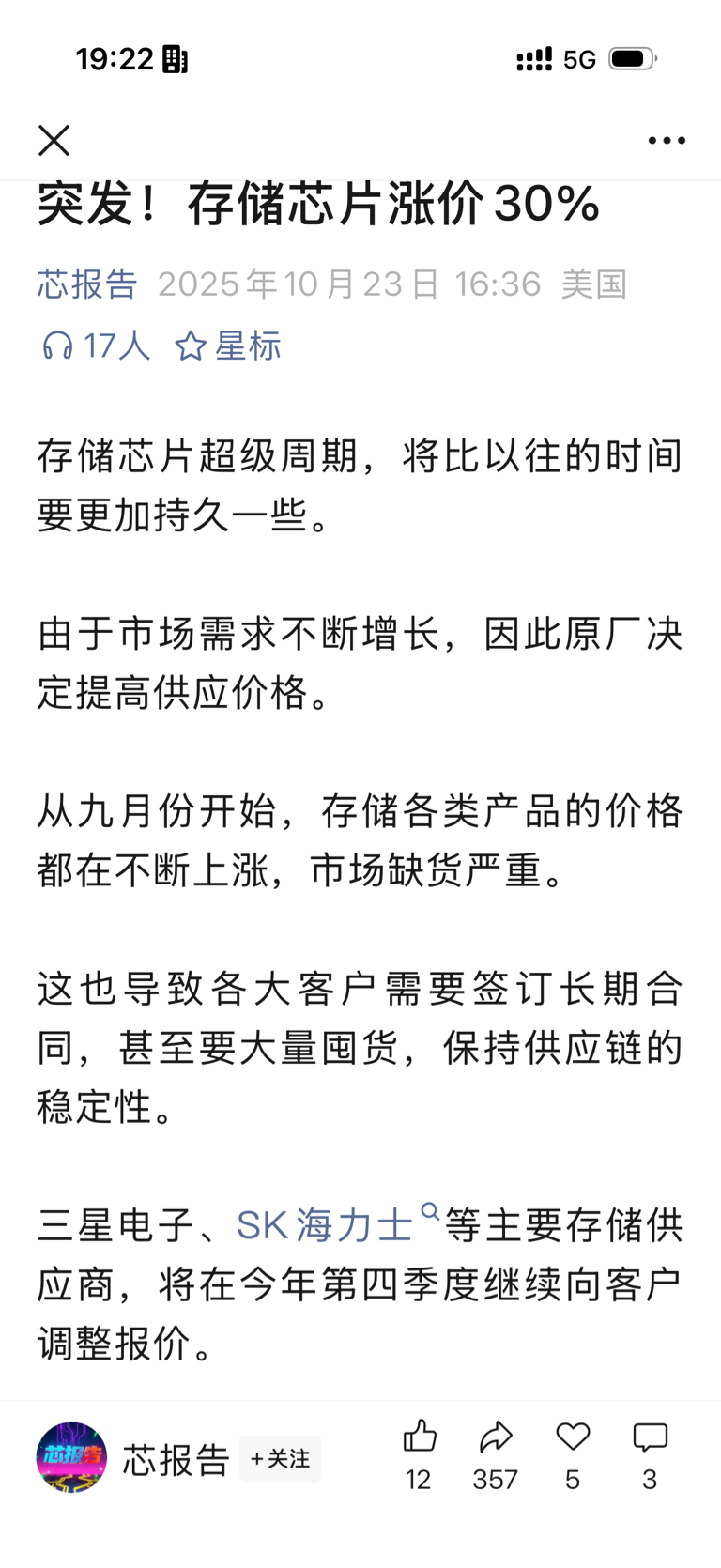 19:22 5G

突发！存储芯片涨价30%

芯报告 2025年10月23日 16:36 美国

17人 星标

存储芯片超级周期，将比以往的时间要更加持久一些。

由于市场需求不断增长，因此原厂决定提高供应价格。

从九月份开始，存储各类产品的价格都在不断上涨，市场缺货严重。

这也导致各大客户需要签订长期合同，甚至要大量囤货，保持供应链的稳定性。

三星电子、SK海力士等主要存储供应商，将在今年第四季度继续向客户调整报价。

芯报告 芯报告 +关注 12 357 5 3